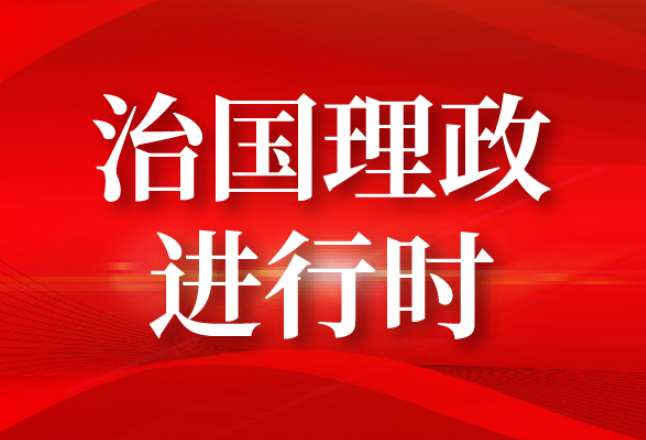 治国理政
进行时